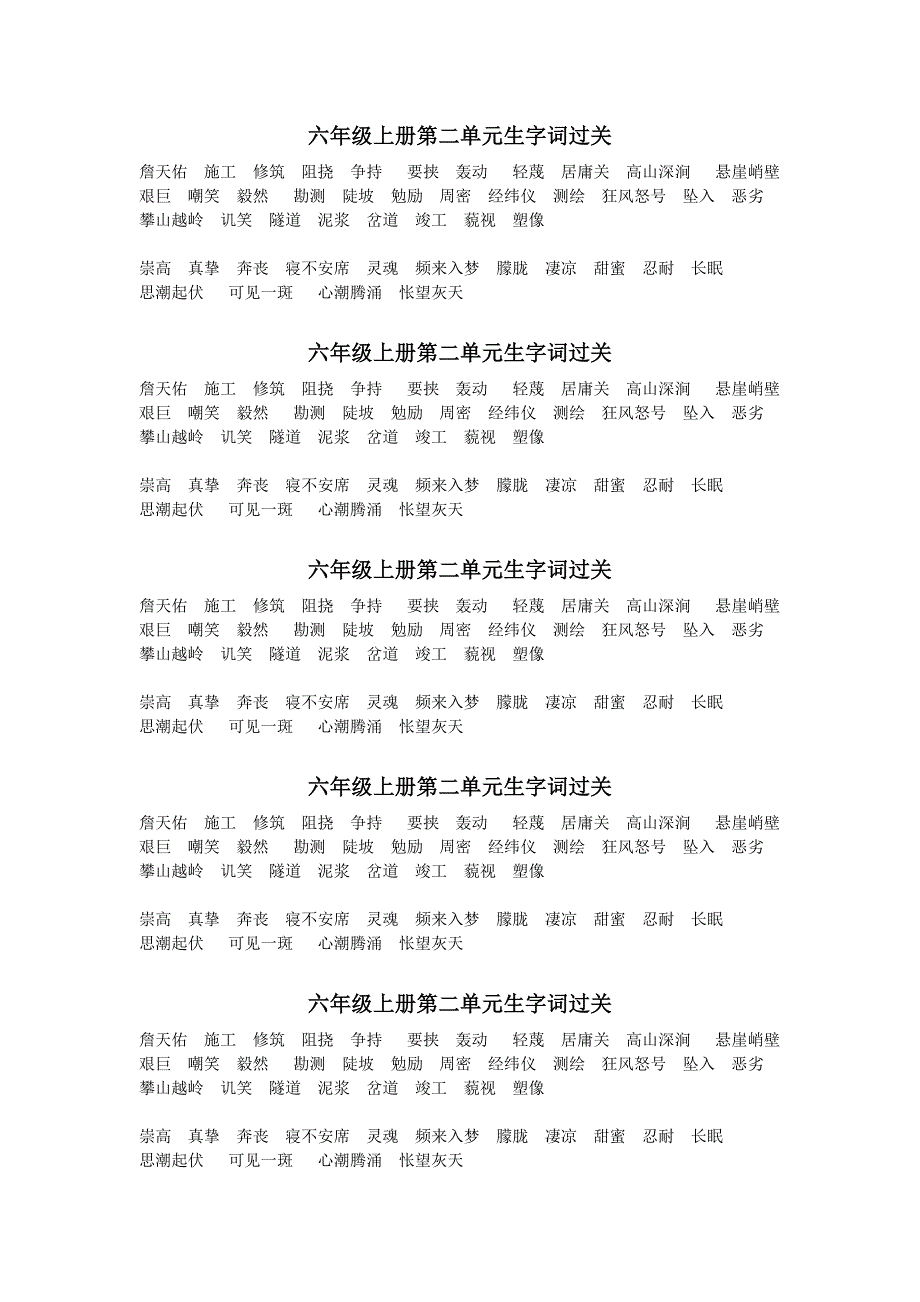 六年级上册第二单元生字词过关

詹天佑　施工　修筑　阻挠　争持　要挟　轰动　轻蔑　居庸关　高山深涧　悬崖峭壁　艰巨　嘲笑　毅然　勘测　陡坡　勉励　周密　经纬仪　测绘　狂风怒号　坠入　恶劣　攀山越岭　讥笑　隧道　泥浆　岔道　竣工　藐视　塑像

崇高　真挚　奔丧　寝不安席　灵魂　频来入梦　朦胧　凄凉　甜蜜　忍耐　长眠　思潮起伏　可见一斑　心潮腾涌　怅望灰天

六年级上册第二单元生字词过关

詹天佑　施工　修筑　阻挠　争持　要挟　轰动　轻蔑　居庸关　高山深涧　悬崖峭壁　艰巨　嘲笑　毅然　勘测　陡坡　勉励　周密　经纬仪　测绘　狂风怒号　坠入　恶劣　攀山越岭　讥笑　隧道　泥浆　岔道　竣工　藐视　塑像

崇高　真挚　奔丧　寝不安席　灵魂　频来入梦　朦胧　凄凉　甜蜜　忍耐　长眠　思潮起伏　可见一斑　心潮腾涌　怅望灰天

六年级上册第二单元生字词过关

詹天佑　施工　修筑　阻挠　争持　要挟　轰动　轻蔑　居庸关　高山深涧　悬崖峭壁　艰巨　嘲笑　毅然　勘测　陡坡　勉励　周密　经纬仪　测绘　狂风怒号　坠入　恶劣　攀山越岭　讥笑　隧道　泥浆　岔道　竣工　藐视　塑像

崇高　真挚　奔丧　寝不安席　灵魂　频来入梦　朦胧　凄凉　甜蜜　忍耐　长眠　思潮起伏　可见一斑　心潮腾涌　怅望灰天

六年级上册第二单元生字词过关

詹天佑　施工　修筑　阻挠　争持　要挟　轰动　轻蔑　居庸关　高山深涧　悬崖峭壁　艰巨　嘲笑　毅然　勘测　陡坡　勉励　周密　经纬仪　测绘　狂风怒号　坠入　恶劣　攀山越岭　讥笑　隧道　泥浆　岔道　竣工　藐视　塑像

崇高　真挚　奔丧　寝不安席　灵魂　频来入梦　朦胧　凄凉　甜蜜　忍耐　长眠　思潮起伏　可见一斑　心潮腾涌　怅望灰天

六年级上册第二单元生字词过关

詹天佑　施工　修筑　阻挠　争持　要挟　轰动　轻蔑　居庸关　高山深涧　悬崖峭壁　艰巨　嘲笑　毅然　勘测　陡坡　勉励　周密　经纬仪　测绘　狂风怒号　坠入　恶劣　攀山越岭　讥笑　隧道　泥浆　岔道　竣工　藐视　塑像

崇高　真挚　奔丧　寝不安席　灵魂　频来入梦　朦胧　凄凉　甜蜜　忍耐　长眠　思潮起伏　可见一斑　心潮腾涌　怅望灰天